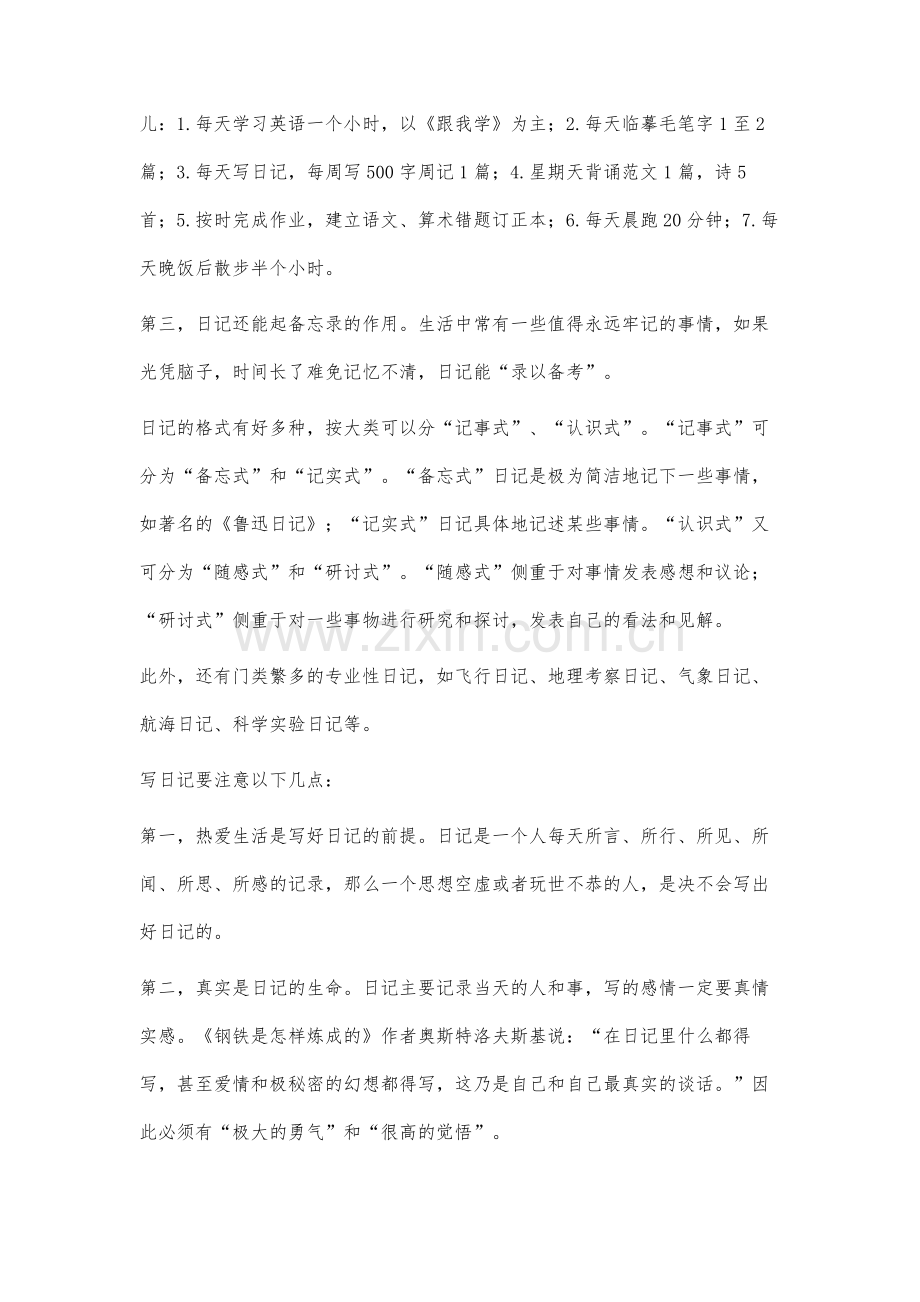 儿：1.每天学习英语一个小时，以《跟我学》为主；2.每天临摹毛笔字1至2篇；3.每天写日记，每周写500字周记1篇；4.星期天背诵范文1篇，诗5首；5.按时完成作业，建立语文、算术错题订正本；6.每天晨跑20分钟；7.每天晚饭后散步半个小时。

第三，日记还能起备忘录的作用。生活中常有一些值得永远牢记的事情，如果光凭脑子，时间长了难免记忆不清，日记能“录以备考”。

日记的格式有好多种，按大类可以分“记事式”、“认识式”。“记事式”可分为“备忘式”和“记实式”。“备忘式”日记是极为简洁地记下一些事情，如著名的《鲁迅日记》；“记实式”日记具体地记述某些事情。“认识式”又可分为“随感式”和“研讨式”。“随感式”侧重于对事情发表感想和议论；“研讨式”侧重于对一些事物进行研究和探讨，发表自己的看法和见解。

此外，还有门类繁多的专业性日记，如飞行日记、地理考察日记、气象日记、航海日记、科学实验日记等。

写日记要注意以下几点：

第一，热爱生活是写好日记的前提。日记是一个人每天所言、所行、所见、所闻、所思、所感的记录，那么一个思想空虚或者玩世不恭的人，是决不会写出好日记的。

第二，真实是日记的生命。日记主要记录当天的人和事，写的感情一定要真情实感。《钢铁是怎样炼成的》作者奥斯特洛夫斯基说：“在日记里什么都得写，甚至爱情和极秘密的幻想都得写，这乃是自己和自己最真实的谈话。”因此必须有“极大的勇气”和“很高的觉悟”。

www.zixin.com.cn